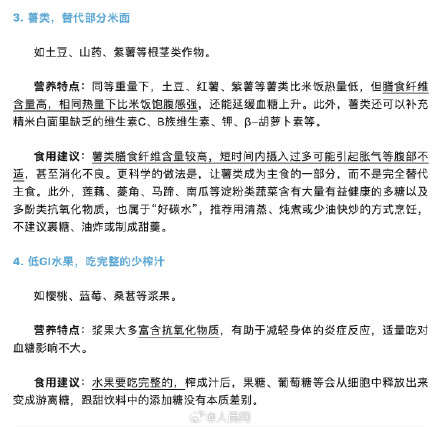 3. 薯类，替代部分米面

如土豆、山药、紫薯等根茎类作物。

营养特点：同等重量下，土豆、红薯、紫薯等薯类比米饭热量低，但膳食纤维含量高，相同热量下比米饭饱腹感强，还能延缓血糖上升。此外，薯类还可以补充精米白面里缺乏的维生素C、B族维生素、钾、β-胡萝卜素等。

食用建议：薯类膳食纤维含量较高，短时间内摄入过多可能引起胀气等腹部不适，甚至消化不良。更科学的做法是，让薯类成为主食的一部分，而不是完全替代主食。此外，莲藕、菱角、马蹄、南瓜等淀粉类蔬菜含有大量有益健康的多糖以及多酚类抗氧化物质，也属于“好碳水”，推荐用清蒸、炖煮或少油快炒的方式烹饪，不建议裹糖、油炸或制成甜羹。

4. 低GI水果，吃完整的少榨汁

如樱桃、蓝莓、桑葚等浆果。

营养特点：浆果大多富含抗氧化物质，有助于减轻身体的炎症反应，适量吃对血糖影响不大。

食用建议：水果要吃完整的，榨成汁后，果糖、葡萄糖等会从细胞中释放出来变成游离糖，跟甜饮料中的添加糖没有本质差别。

@人民网